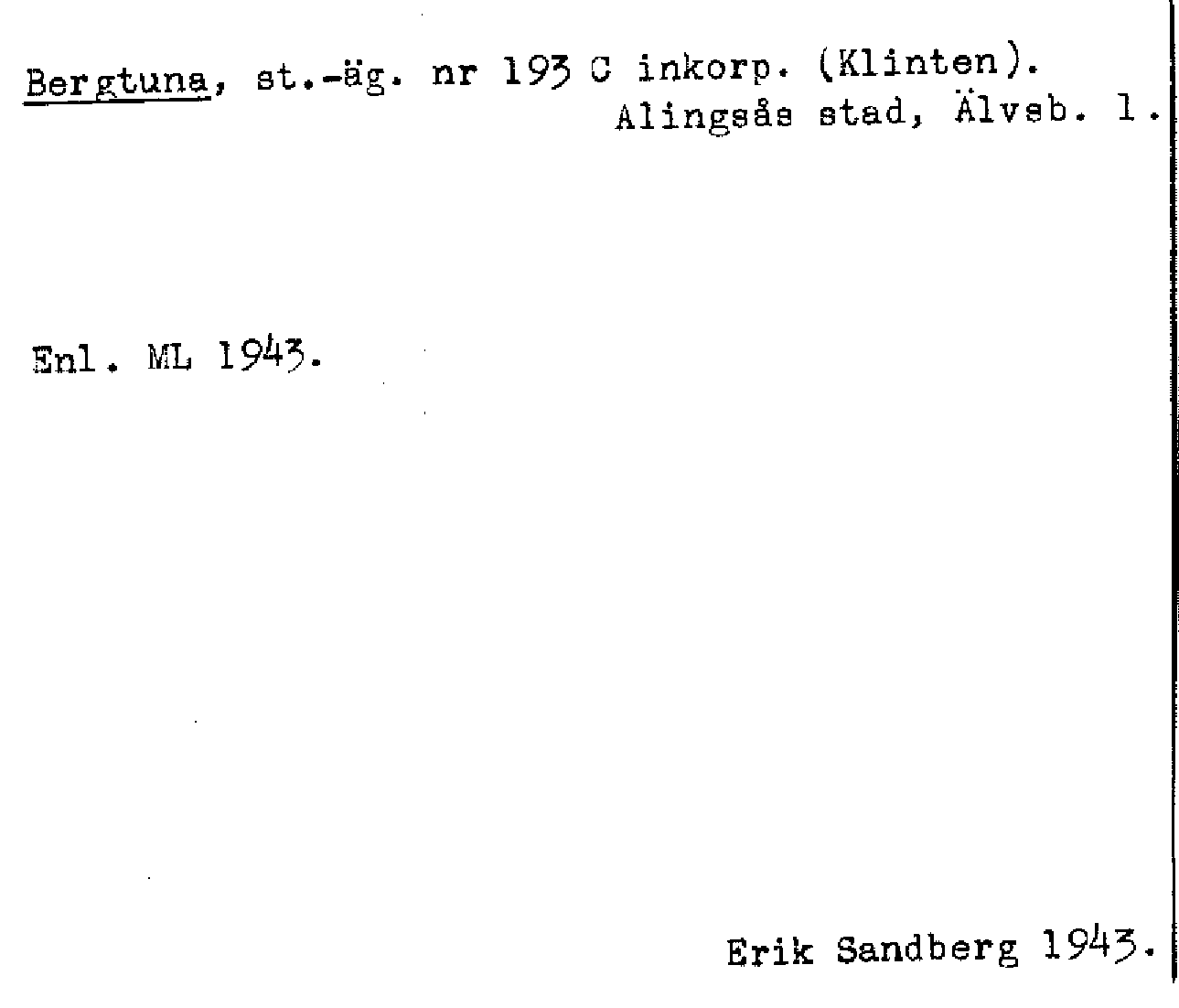 Bergtuna, st.-äg. nr 193 C inkorp. (Klinten).
Alingsås stad, Älvsb. l.

Enl. ML 1943.

Erik Sandberg 1943.